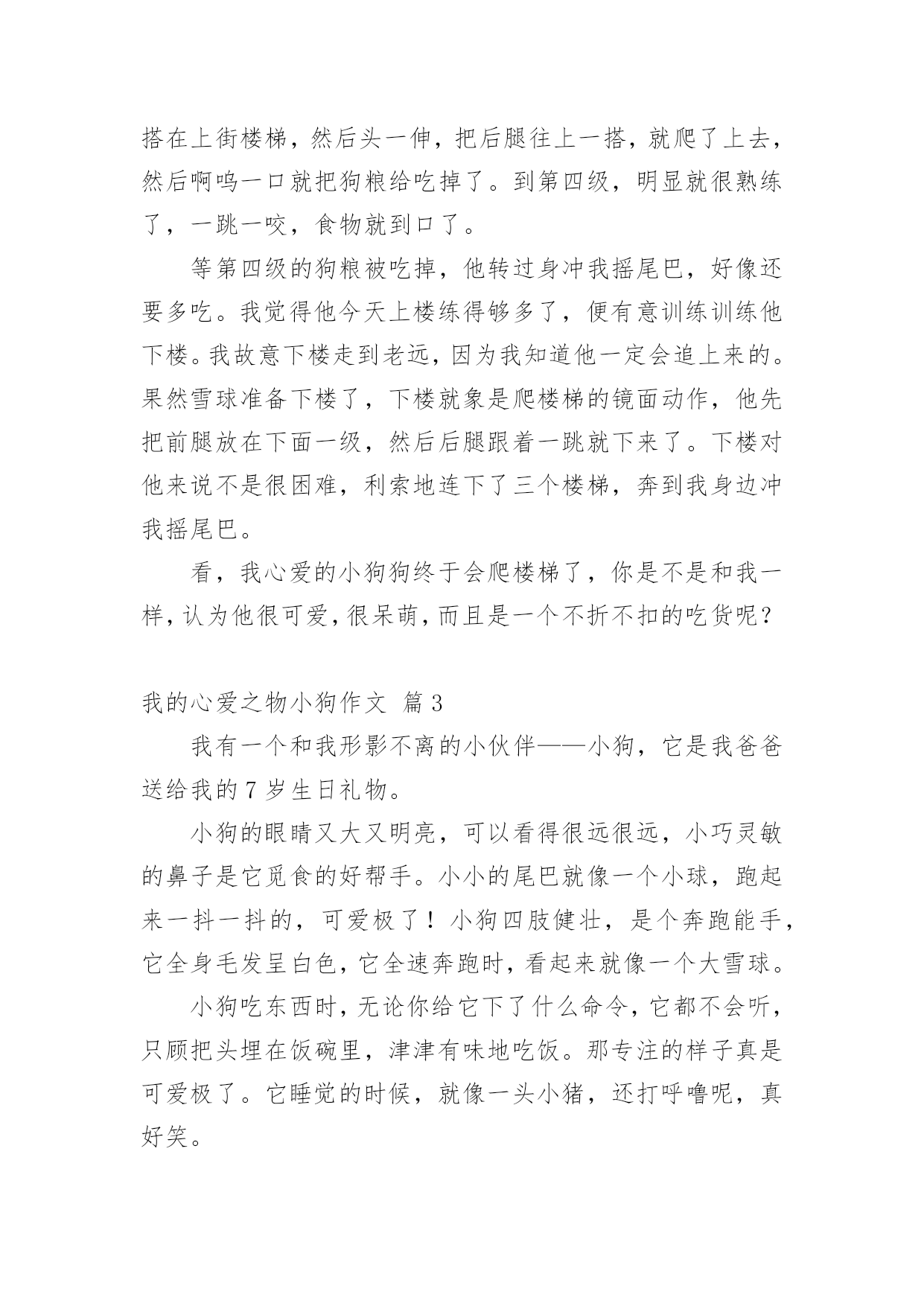 搭在上街楼梯，然后头一伸，把后腿往上一搭，就爬了上去，然后啊呜一口就把狗粮给吃掉了。到第四级，明显就很熟练了，一跳一咬，食物就到口了。

等第四级的狗粮被吃掉，他转过身冲我摇尾巴，好像还要多吃。我觉得他今天上楼练得够多了，便有意训练训练他下楼。我故意下楼走到老远，因为我知道他一定会追上来的。果然雪球准备下楼了，下楼就象是爬楼梯的镜面动作，他先把前腿放在下面一级，然后后腿跟着一跳就下来了。下楼对他来说不是很困难，利索地连下了三个楼梯，奔到我身边冲我摇尾巴。

看，我心爱的小狗狗终于会爬楼梯了，你是不是和我一样，认为他很可爱，很呆萌，而且是一个不折不扣的吃货呢？

我的心爱之物小狗作文 篇3

我有一个和我形影不离的小伙伴——小狗，它是我爸爸送给我的7岁生日礼物。

小狗的眼睛又大又明亮，可以看得很远很远，小巧灵敏的鼻子是它觅食的好帮手。小小的尾巴就像一个小球，跑起来一抖一抖的，可爱极了！小狗四肢健壮，是个奔跑能手，它全身毛发呈白色，它全速奔跑时，看起来就像一个大雪球。

小狗吃东西时，无论你给它下了什么命令，它都不会听，只顾把头埋在饭碗里，津津有味地吃饭。那专注的样子真是可爱极了。它睡觉的时候，就像一头小猪，还打呼噜呢，真好笑。